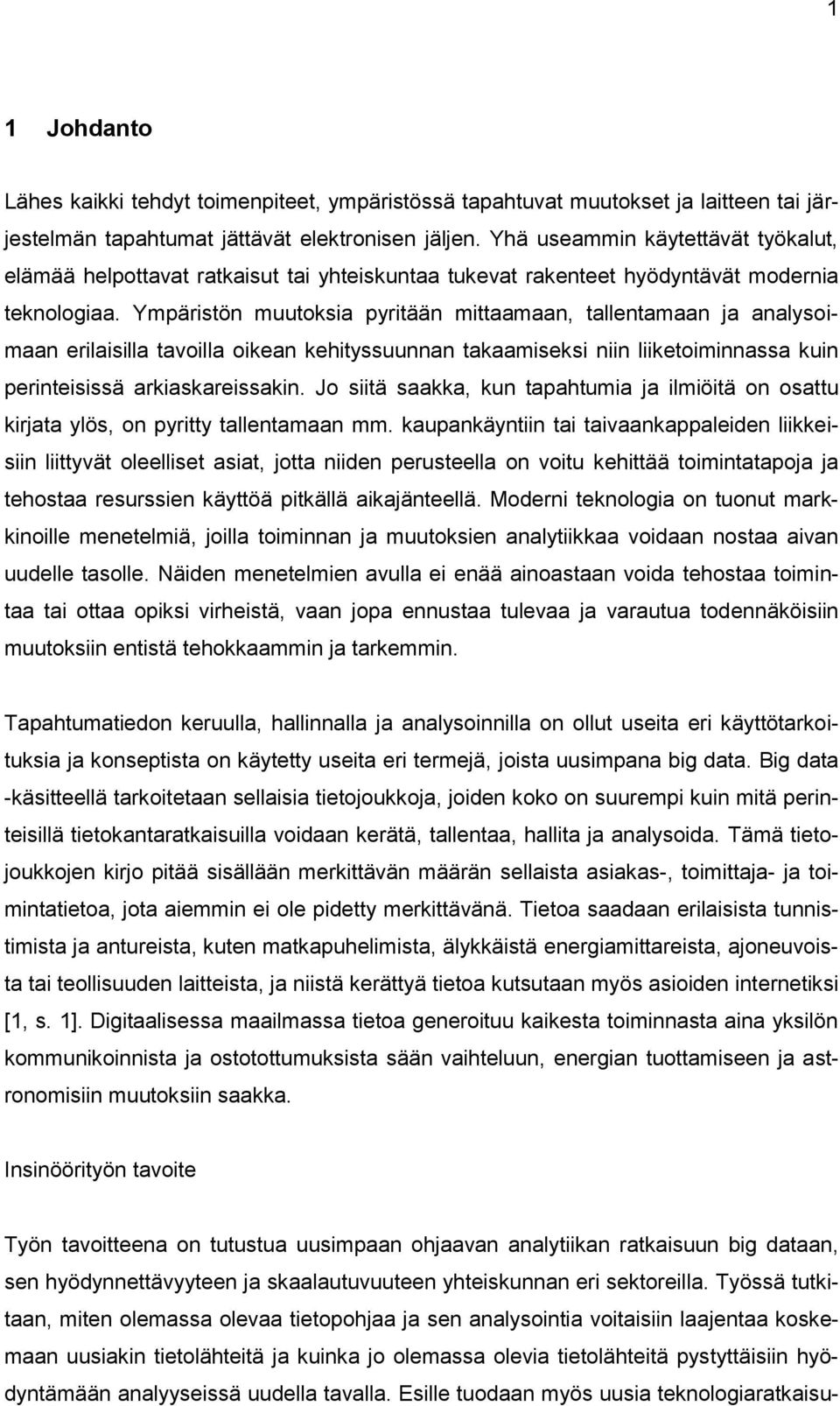 1

1 Johdanto

Lähes kaikki tehdyt toimenpiteet, ympäristössä tapahtuvat muutokset ja laitteen tai järjestelmän tapahtumat jättävät elektronisen jäljen. Yhä useammin käytettävät työkalut, elämää helpottavat ratkaisut tai yhteiskuntaa tukevat rakenteet hyödyntävät modernia teknologiaa. Ympäristön muutoksia pyritään mittaamaan, tallentamaan ja analysoimaan erilaisilla tavoilla oikean kehityssuunnan takaamiseksi niin liiketoiminnassa kuin perinteisissä arkiaskareissakin. Jo siitä saakka, kun tapahtumia ja ilmiöitä on osattu kirjata ylös, on pyritty tallentamaan mm. kaupankäyntiin tai taivaankappaleiden liikkeisiin liittyvät oleelliset asiat, jotta niiden perusteella on voitu kehittää toimintatapoja ja tehostaa resurssien käyttöä pitkällä aikajänteellä. Moderni teknologia on tuonut markkinoille menetelmiä, joilla toiminnan ja muutoksien analytiikkaa voidaan nostaa aivan uudelle tasolle. Näiden menetelmien avulla ei enää ainoastaan voida tehostaa toimintaa tai ottaa opiksi virheistä, vaan jopa ennustaa tulevaa ja varautua todennäköisiin muutoksiin entistä tehokkaammin ja tarkemmin.

Tapahtumatiedon keruulla, hallinnalla ja analysoinnilla on ollut useita eri käyttötarkoituksia ja konseptista on käytetty useita eri termejä, joista uusimpana big data. Big data -käsitteellä tarkoitetaan sellaisia tietojoukkoja, joiden koko on suurempi kuin mitä perinteisillä tietokantaratkaisuilla voidaan kerätä, tallentaa, hallita ja analysoida. Tämä tietojoukkojen kirjo pitää sisällään merkittävän määrän sellaista asiakas-, toimittaja- ja toimintatietoa, jota aiemmin ei ole pidetty merkittävänä. Tietoa saadaan erilaisista tunnistimista ja antureista, kuten matkapuhelimista, älykkäistä energiamittareista, ajoneuvoista tai teollisuuden laitteista, ja niistä kerättyä tietoa kutsutaan myös asioiden internetiksi [1, s. 1]. Digitaalisessa maailmassa tietoa generoituu kaikesta toiminnasta aina yksilön kommunikoinnista ja ostotottumuksista sään vaihteluun, energian tuottamiseen ja astronomisiin muutoksiin saakka.

Insinöörityön tavoite

Työn tavoitteena on tutustua uusimpaan ohjaavan analytiikan ratkaisuun big dataan, sen hyödynnettävyyteen ja skaalautuvuuteen yhteiskunnan eri sektoreilla. Työssä tutkitaan, miten olemassa olevaa tietopohjaa ja sen analysointia voitaisiin laajentaa koskemaan uusiakin tietolähteitä ja kuinka jo olemassa olevia tietolähteitä pystyttäisiin hyödyntämään analyyseissä uudella tavalla. Esille tuodaan myös uusia teknologiaratkaisu-